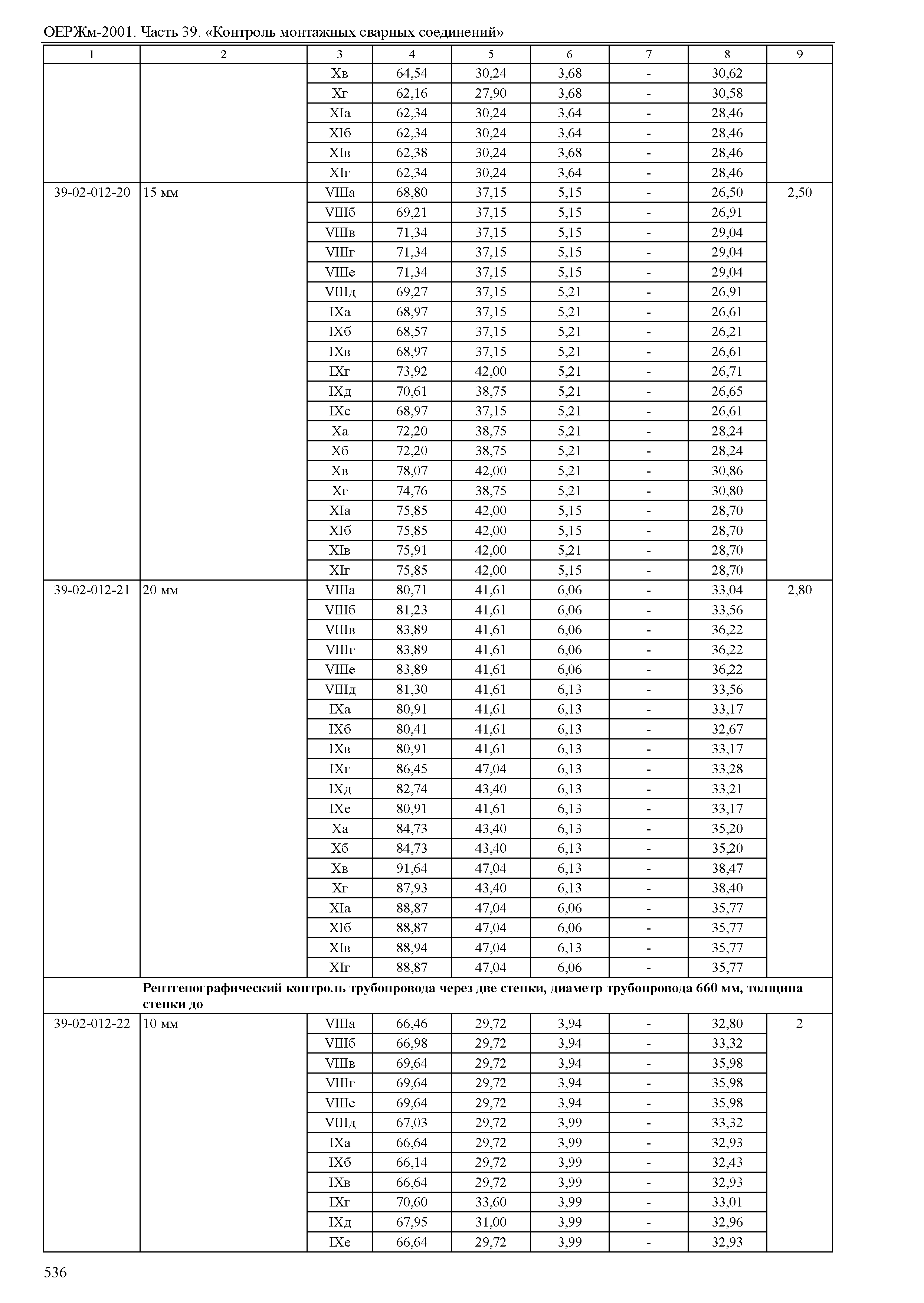 ОЕРЖм-2001. Часть 39. «Контроль монтажных сварных соединений»

| 1 | 2 | 3 | 4 | 5 | 6 | 7 | 8 | 9 |
|---|---|---|---|---|---|---|---|---|
| | | Xв | 64,54 | 30,24 | 3,68 | - | 30,62 | |
| | | Xг | 62,16 | 27,90 | 3,68 | - | 30,58 | |
| | | XIа | 62,34 | 30,24 | 3,64 | - | 28,46 | |
| | | XIб | 62,34 | 30,24 | 3,64 | - | 28,46 | |
| | | XIв | 62,38 | 30,24 | 3,68 | - | 28,46 | |
| | | XIг | 62,34 | 30,24 | 3,64 | - | 28,46 | |
| 39-02-012-20 | 15 мм | VIIIа | 68,80 | 37,15 | 5,15 | - | 26,50 | 2,50 |
| | | VIIIб | 69,21 | 37,15 | 5,15 | - | 26,91 | |
| | | VIIIв | 71,34 | 37,15 | 5,15 | - | 29,04 | |
| | | VIIIг | 71,34 | 37,15 | 5,15 | - | 29,04 | |
| | | VIIIе | 71,34 | 37,15 | 5,15 | - | 29,04 | |
| | | VIIIд | 69,27 | 37,15 | 5,21 | - | 26,91 | |
| | | IXа | 68,97 | 37,15 | 5,21 | - | 26,61 | |
| | | IXб | 68,57 | 37,15 | 5,21 | - | 26,21 | |
| | | IXв | 68,97 | 37,15 | 5,21 | - | 26,61 | |
| | | IXг | 73,92 | 42,00 | 5,21 | - | 26,71 | |
| | | IXд | 70,61 | 38,75 | 5,21 | - | 26,65 | |
| | | IXе | 68,97 | 37,15 | 5,21 | - | 26,61 | |
| | | Xа | 72,20 | 38,75 | 5,21 | - | 28,24 | |
| | | Xб | 72,20 | 38,75 | 5,21 | - | 28,24 | |
| | | Xв | 78,07 | 42,00 | 5,21 | - | 30,86 | |
| | | Xг | 74,76 | 38,75 | 5,21 | - | 30,80 | |
| | | XIа | 75,85 | 42,00 | 5,15 | - | 28,70 | |
| | | XIб | 75,85 | 42,00 | 5,15 | - | 28,70 | |
| | | XIв | 75,91 | 42,00 | 5,21 | - | 28,70 | |
| | | XIг | 75,85 | 42,00 | 5,15 | - | 28,70 | |
| 39-02-012-21 | 20 мм | VIIIа | 80,71 | 41,61 | 6,06 | - | 33,04 | 2,80 |
| | | VIIIб | 81,23 | 41,61 | 6,06 | - | 33,56 | |
| | | VIIIв | 83,89 | 41,61 | 6,06 | - | 36,22 | |
| | | VIIIг | 83,89 | 41,61 | 6,06 | - | 36,22 | |
| | | VIIIе | 83,89 | 41,61 | 6,06 | - | 36,22 | |
| | | VIIIд | 81,30 | 41,61 | 6,13 | - | 33,56 | |
| | | IXа | 80,91 | 41,61 | 6,13 | - | 33,17 | |
| | | IXб | 80,41 | 41,61 | 6,13 | - | 32,67 | |
| | | IXв | 80,91 | 41,61 | 6,13 | - | 33,17 | |
| | | IXг | 86,45 | 47,04 | 6,13 | - | 33,28 | |
| | | IXд | 82,74 | 43,40 | 6,13 | - | 33,21 | |
| | | IXе | 80,91 | 41,61 | 6,13 | - | 33,17 | |
| | | Xа | 84,73 | 43,40 | 6,13 | - | 35,20 | |
| | | Xб | 84,73 | 43,40 | 6,13 | - | 35,20 | |
| | | Xв | 91,64 | 47,04 | 6,13 | - | 38,47 | |
| | | Xг | 87,93 | 43,40 | 6,13 | - | 38,40 | |
| | | XIа | 88,87 | 47,04 | 6,06 | - | 35,77 | |
| | | XIб | 88,87 | 47,04 | 6,06 | - | 35,77 | |
| | | XIв | 88,94 | 47,04 | 6,13 | - | 35,77 | |
| | | XIг | 88,87 | 47,04 | 6,06 | - | 35,77 | |
| | **Рентгенографический контроль трубопровода через две стенки, диаметр трубопровода 660 мм, толщина стенки до** | | | | | | | |
| 39-02-012-22 | 10 мм | VIIIа | 66,46 | 29,72 | 3,94 | - | 32,80 | 2 |
| | | VIIIб | 66,98 | 29,72 | 3,94 | - | 33,32 | |
| | | VIIIв | 69,64 | 29,72 | 3,94 | - | 35,98 | |
| | | VIIIг | 69,64 | 29,72 | 3,94 | - | 35,98 | |
| | | VIIIе | 69,64 | 29,72 | 3,94 | - | 35,98 | |
| | | VIIIд | 67,03 | 29,72 | 3,99 | - | 33,32 | |
| | | IXа | 66,64 | 29,72 | 3,99 | - | 32,93 | |
| | | IXб | 66,14 | 29,72 | 3,99 | - | 32,43 | |
| | | IXв | 66,64 | 29,72 | 3,99 | - | 32,93 | |
| | | IXг | 70,60 | 33,60 | 3,99 | - | 33,01 | |
| | | IXд | 67,95 | 31,00 | 3,99 | - | 32,96 | |
| | | IXе | 66,64 | 29,72 | 3,99 | - | 32,93 | |

536